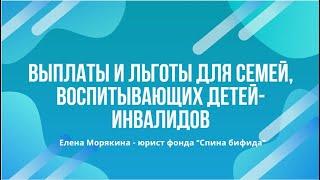 ВЫПЛАТЫ И ЛЬГОТЫ ДЛЯ СЕМЕЙ, ВОСПИТЫВАЮЩИХ ДЕТЕЙ-ИНВАЛИДОВ

Елена Морякина - юрист фонда "Спина бифида"